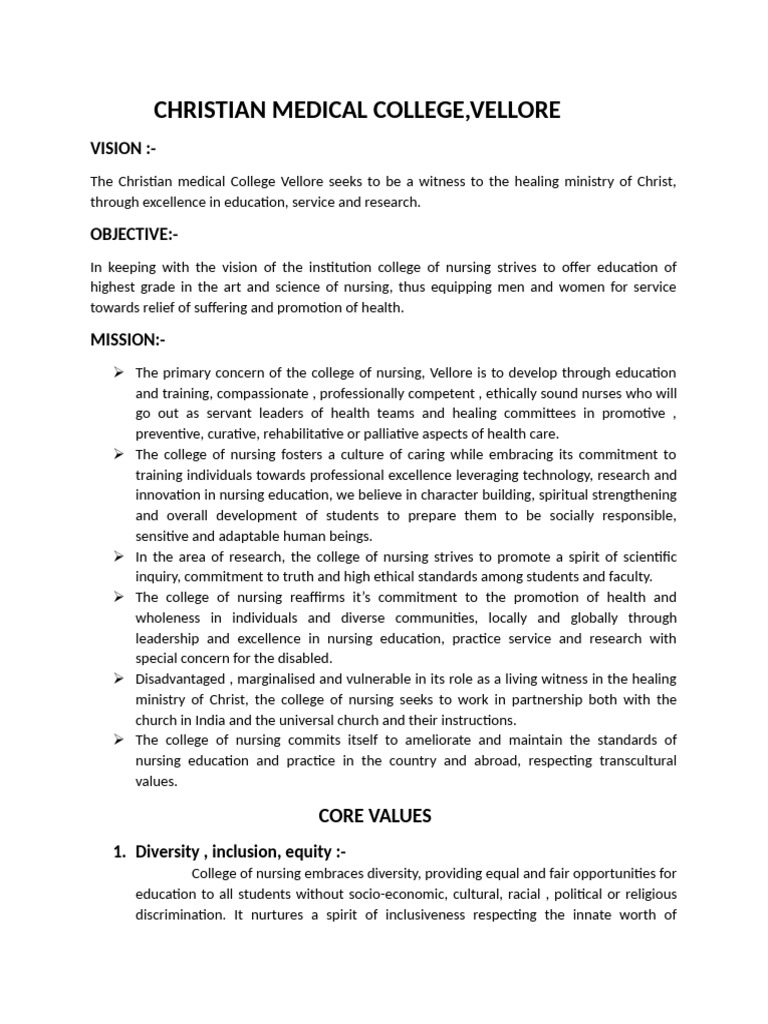 CHRISTIAN MEDICAL COLLEGE,VELLORE

VISION :-

The Christian medical College Vellore seeks to be a witness to the healing ministry of Christ, through excellence in education, service and research.

OBJECTIVE:-

In keeping with the vision of the institution college of nursing strives to offer education of highest grade in the art and science of nursing, thus equipping men and women for service towards relief of suffering and promotion of health.

MISSION:-

➢ The primary concern of the college of nursing, Vellore is to develop through education and training, compassionate , professionally competent , ethically sound nurses who will go out as servant leaders of health teams and healing committees in promotive , preventive, curative, rehabilitative or palliative aspects of health care.
➢ The college of nursing fosters a culture of caring while embracing its commitment to training individuals towards professional excellence leveraging technology, research and innovation in nursing education, we believe in character building, spiritual strengthening and overall development of students to prepare them to be socially responsible, sensitive and adaptable human beings.
➢ In the area of research, the college of nursing strives to promote a spirit of scientific inquiry, commitment to truth and high ethical standards among students and faculty.
➢ The college of nursing reaffirms it's commitment to the promotion of health and wholeness in individuals and diverse communities, locally and globally through leadership and excellence in nursing education, practice service and research with special concern for the disabled.
➢ Disadvantaged , marginalised and vulnerable in its role as a living witness in the healing ministry of Christ, the college of nursing seeks to work in partnership both with the church in India and the universal church and their instructions.
➢ The college of nursing commits itself to ameliorate and maintain the standards of nursing education and practice in the country and abroad, respecting transcultural values.

CORE VALUES

1. Diversity , inclusion, equity :-
College of nursing embraces diversity, providing equal and fair opportunities for education to all students without socio-economic, cultural, racial , political or religious discrimination. It nurtures a spirit of inclusiveness respecting the innate worth of